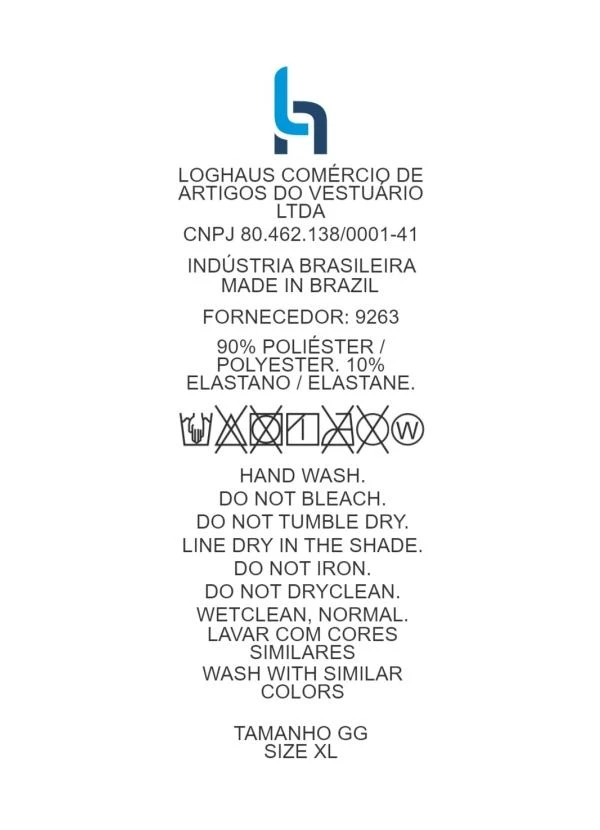 LOGHAUS COMÉRCIO DE ARTIGOS DO VESTUÁRIO LTDA

CNPJ 80.462.138/0001-41

INDÚSTRIA BRASILEIRA
MADE IN BRAZIL

FORNECEDOR: 9263

90% POLIÉSTER / POLYESTER. 10% ELASTANO / ELASTANE.

W

HAND WASH.
DO NOT BLEACH.
DO NOT TUMBLE DRY.
LINE DRY IN THE SHADE.
DO NOT IRON.
DO NOT DRYCLEAN.
WETCLEAN, NORMAL.
LAVAR COM CORES SIMILARES
WASH WITH SIMILAR COLORS

TAMANHO GG
SIZE XL